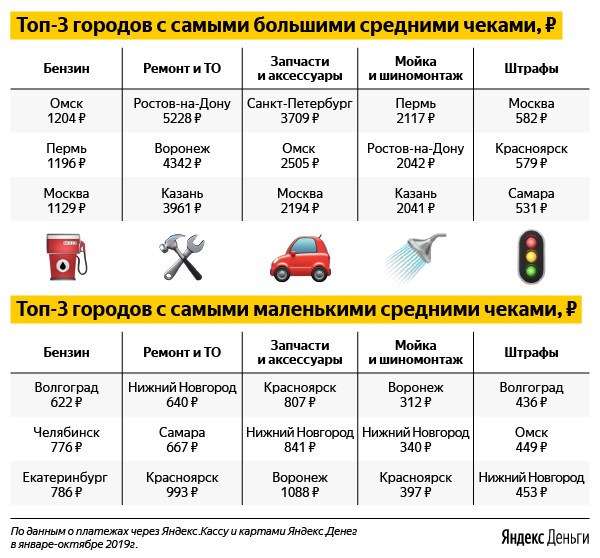 Топ-3 городов с самыми большими средними чеками, ₽

| Бензин | Ремонт и ТО | Запчасти и аксессуары | Мойка и шиномонтаж | Штрафы |
|---|---|---|---|---|
| Омск 1204 ₽ | Ростов-на-Дону 5228 ₽ | Санкт-Петербург 3709 ₽ | Пермь 2117 ₽ | Москва 582 ₽ |
| Пермь 1196 ₽ | Воронеж 4342 ₽ | Омск 2505 ₽ | Ростов-на-Дону 2042 ₽ | Красноярск 579 ₽ |
| Москва 1129 ₽ | Казань 3961 ₽ | Москва 2194 ₽ | Казань 2041 ₽ | Самара 531 ₽ |

Топ-3 городов с самыми маленькими средними чеками, ₽

| Бензин | Ремонт и ТО | Запчасти и аксессуары | Мойка и шиномонтаж | Штрафы |
|---|---|---|---|---|
| Волгоград 622 ₽ | Нижний Новгород 640 ₽ | Красноярск 807 ₽ | Воронеж 312 ₽ | Волгоград 436 ₽ |
| Челябинск 776 ₽ | Самара 667 ₽ | Нижний Новгород 841 ₽ | Нижний Новгород 340 ₽ | Омск 449 ₽ |
| Екатеринбург 786 ₽ | Красноярск 993 ₽ | Воронеж 1088 ₽ | Красноярск 397 ₽ | Нижний Новгород 453 ₽ |

По данным о платежах через Яндекс.Кассу и картами Яндекс.Денег в январе-октябре 2019г.

Яндекс Деньги